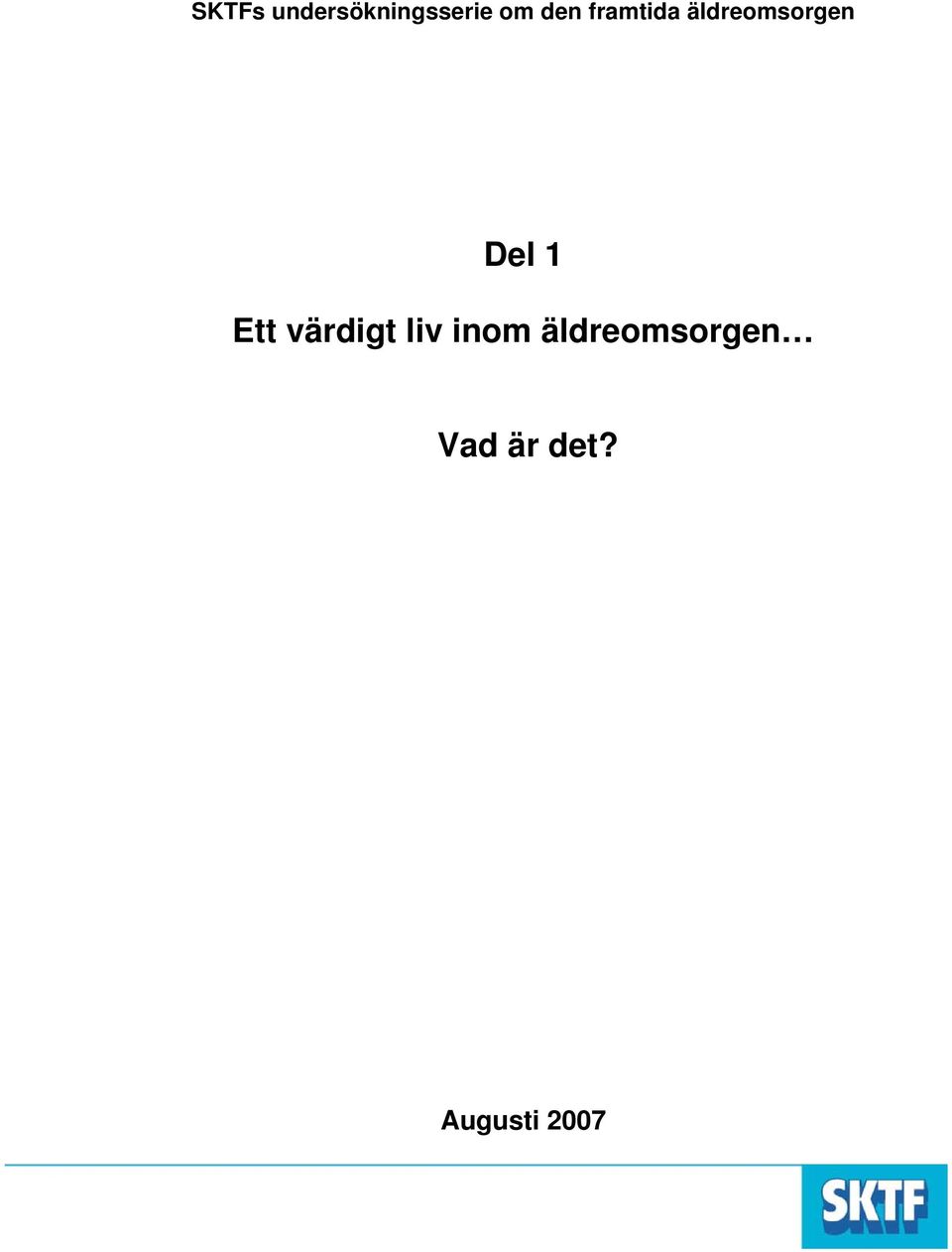 SKTFs undersökningsserie om den framtida äldreomsorgen

Del 1

Ett värdigt liv inom äldreomsorgen…

Vad är det?

Augusti 2007

SKTF